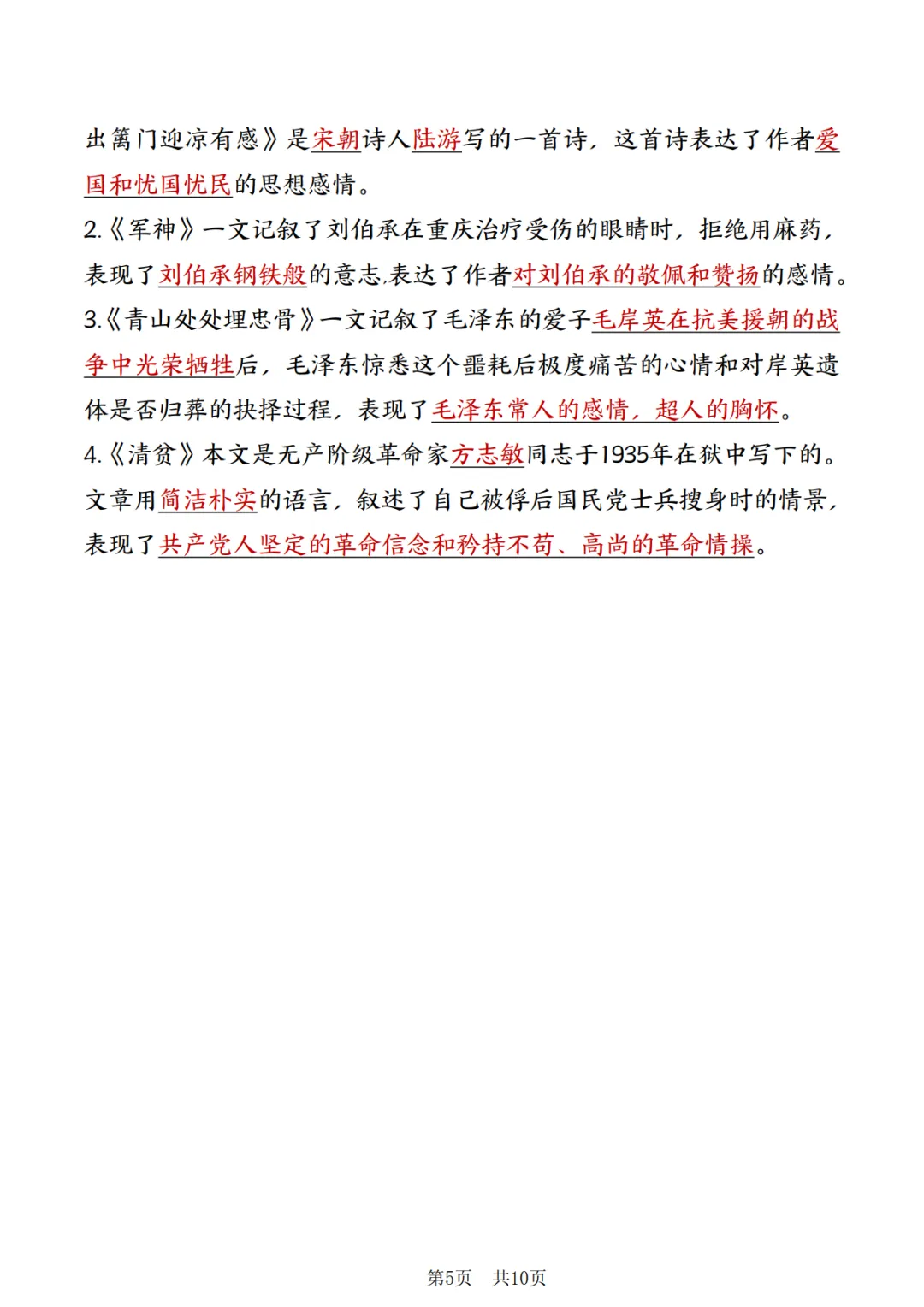 出篱门迎凉有感》是宋朝诗人陆游写的一首诗，这首诗表达了作者爱国和忧国忧民的思想感情。

2.《军神》一文记叙了刘伯承在重庆治疗受伤的眼睛时，拒绝用麻药，表现了刘伯承钢铁般的意志,表达了作者对刘伯承的敬佩和赞扬的感情。

3.《青山处处埋忠骨》一文记叙了毛泽东的爱子毛岸英在抗美援朝的战争中光荣牺牲后，毛泽东惊悉这个噩耗后极度痛苦的心情和对岸英遗体是否归葬的抉择过程，表现了毛泽东常人的感情，超人的胸怀。

4.《清贫》本文是无产阶级革命家方志敏同志于1935年在狱中写下的。文章用简洁朴实的语言，叙述了自己被俘后国民党士兵搜身时的情景，表现了共产党人坚定的革命信念和矜持不苟、高尚的革命情操。

第5页　共10页